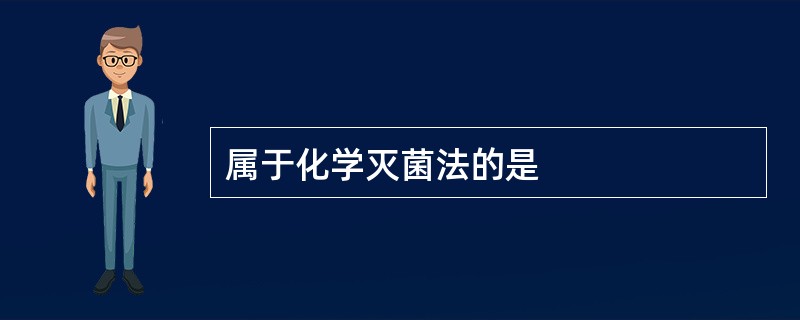 属于化学灭菌法的是